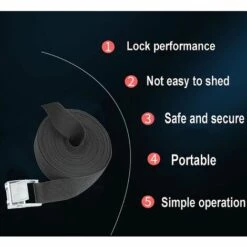 1 Lock performance

2 Not easy to shed

3 Safe and secure

4 Portable

5 Simple operation